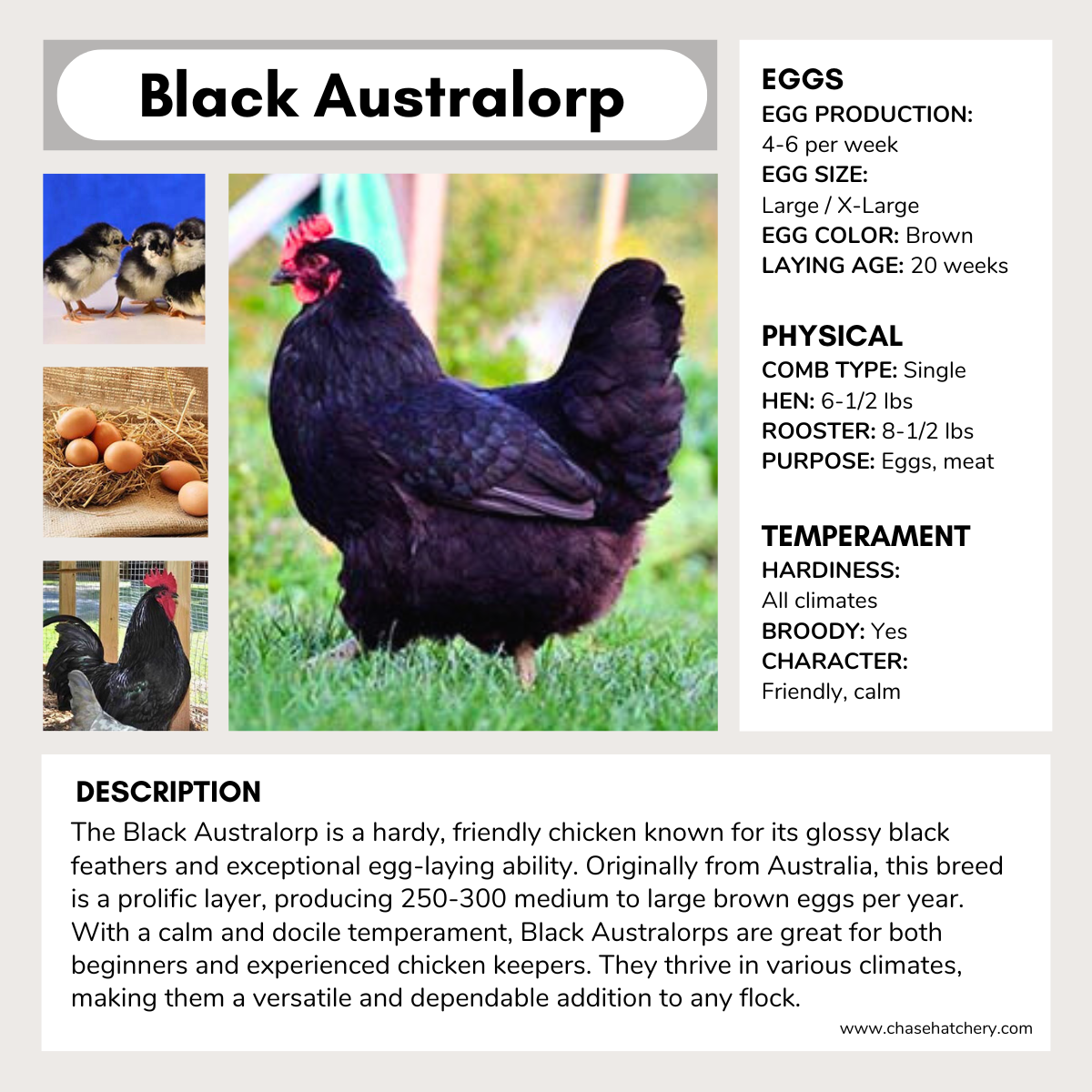 Black Australorp

EGGS
EGG PRODUCTION:
4-6 per week
EGG SIZE:
Large / X-Large
EGG COLOR: Brown
LAYING AGE: 20 weeks

PHYSICAL
COMB TYPE: Single
HEN: 6-1/2 lbs
ROOSTER: 8-1/2 lbs
PURPOSE: Eggs, meat

TEMPERAMENT
HARDINESS:
All climates
BROODY: Yes
CHARACTER:
Friendly, calm

DESCRIPTION
The Black Australorp is a hardy, friendly chicken known for its glossy black feathers and exceptional egg-laying ability. Originally from Australia, this breed is a prolific layer, producing 250-300 medium to large brown eggs per year. With a calm and docile temperament, Black Australorps are great for both beginners and experienced chicken keepers. They thrive in various climates, making them a versatile and dependable addition to any flock.

www.chasehatchery.com